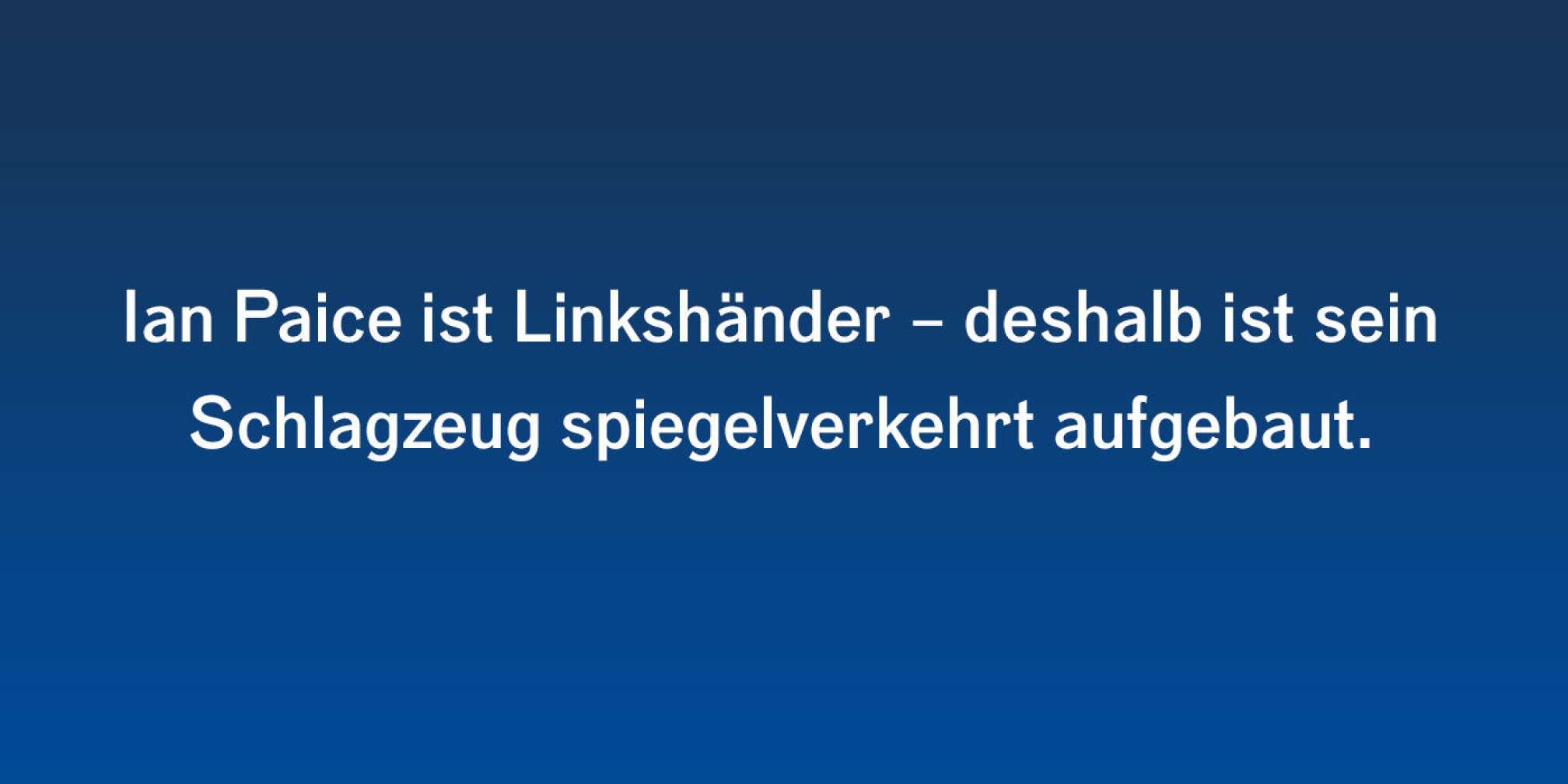 Ian Paice ist Linkshänder – deshalb ist sein Schlagzeug spiegelverkehrt aufgebaut.